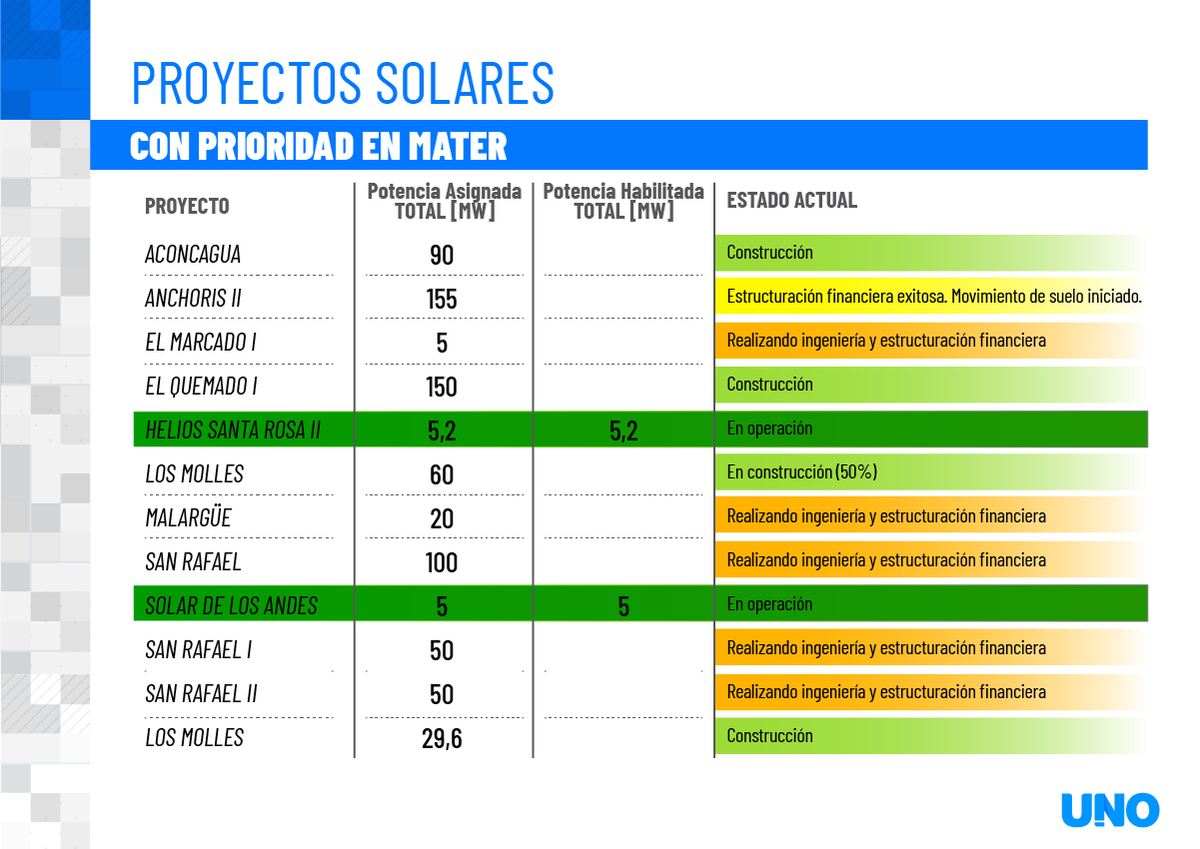 PROYECTOS SOLARES

CON PRIORIDAD EN MATER

| PROYECTO | Potencia Asignada TOTAL [MW] | Potencia Habilitada TOTAL [MW] | ESTADO ACTUAL |
|---|---|---|---|
| ACONCAGUA | 90 | | Construcción |
| ANCHORIS II | 155 | | Estructuración financiera exitosa. Movimiento de suelo iniciado. |
| EL MARCADO I | 5 | | Realizando ingeniería y estructuración financiera |
| EL QUEMADO I | 150 | | Construcción |
| HELIOS SANTA ROSA II | 5,2 | 5,2 | En operación |
| LOS MOLLES | 60 | | En construcción (50%) |
| MALARGÜE | 20 | | Realizando ingeniería y estructuración financiera |
| SAN RAFAEL | 100 | | Realizando ingeniería y estructuración financiera |
| SOLAR DE LOS ANDES | 5 | 5 | En operación |
| SAN RAFAEL I | 50 | | Realizando ingeniería y estructuración financiera |
| SAN RAFAEL II | 50 | | Realizando ingeniería y estructuración financiera |
| LOS MOLLES | 29,6 | | Construcción |

UNO